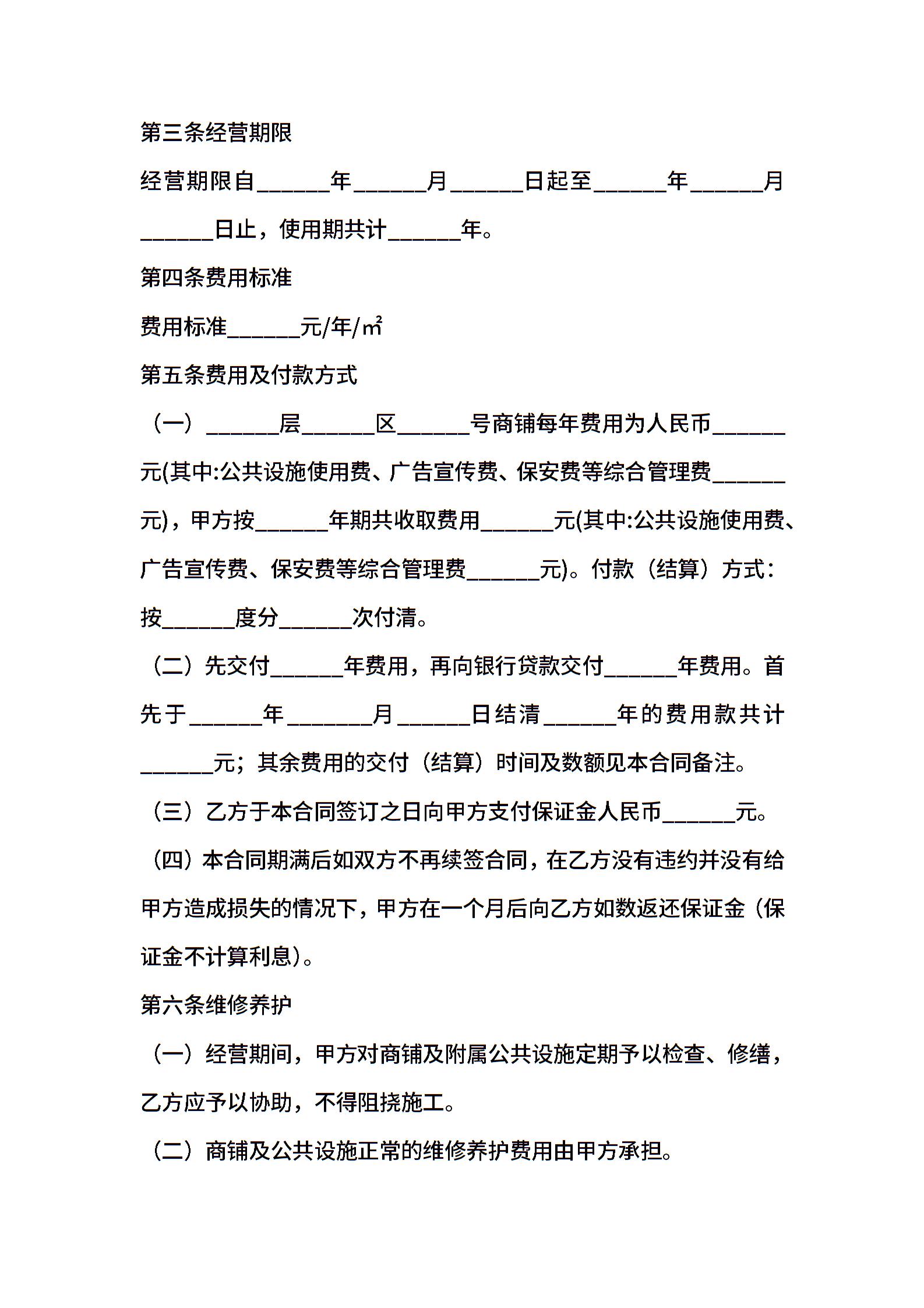 第三条经营期限

经营期限自______年______月______日起至______年______月______日止，使用期共计______年。

第四条费用标准

费用标准______元/年/㎡

第五条费用及付款方式

（一）______层______区______号商铺每年费用为人民币______元(其中:公共设施使用费、广告宣传费、保安费等综合管理费______元)，甲方按______年期共收取费用______元(其中:公共设施使用费、广告宣传费、保安费等综合管理费______元)。付款（结算）方式：按______度分______次付清。

（二）先交付______年费用，再向银行贷款交付______年费用。首先于______年_______月______日结清______年的费用款共计______元；其余费用的交付（结算）时间及数额见本合同备注。

（三）乙方于本合同签订之日向甲方支付保证金人民币______元。

（四）本合同期满后如双方不再续签合同，在乙方没有违约并没有给甲方造成损失的情况下，甲方在一个月后向乙方如数返还保证金（保证金不计算利息）。

第六条维修养护

（一）经营期间，甲方对商铺及附属公共设施定期予以检查、修缮，乙方应予以协助，不得阻挠施工。

（二）商铺及公共设施正常的维修养护费用由甲方承担。